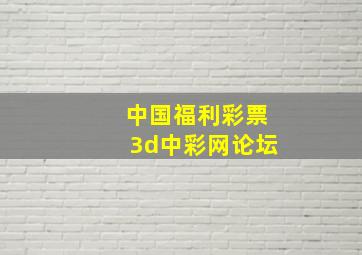 中国福利彩票
3d中彩网论坛